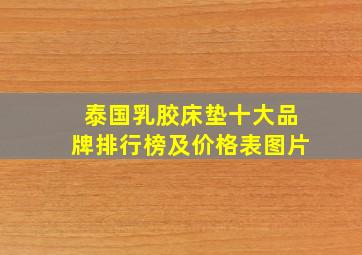 泰国乳胶床垫十大品牌排行榜及价格表图片